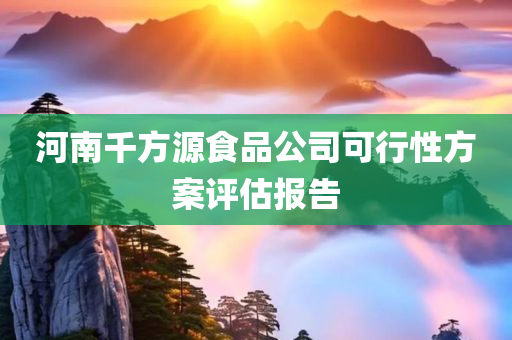 河南千方源食品公司可行性方案评估报告